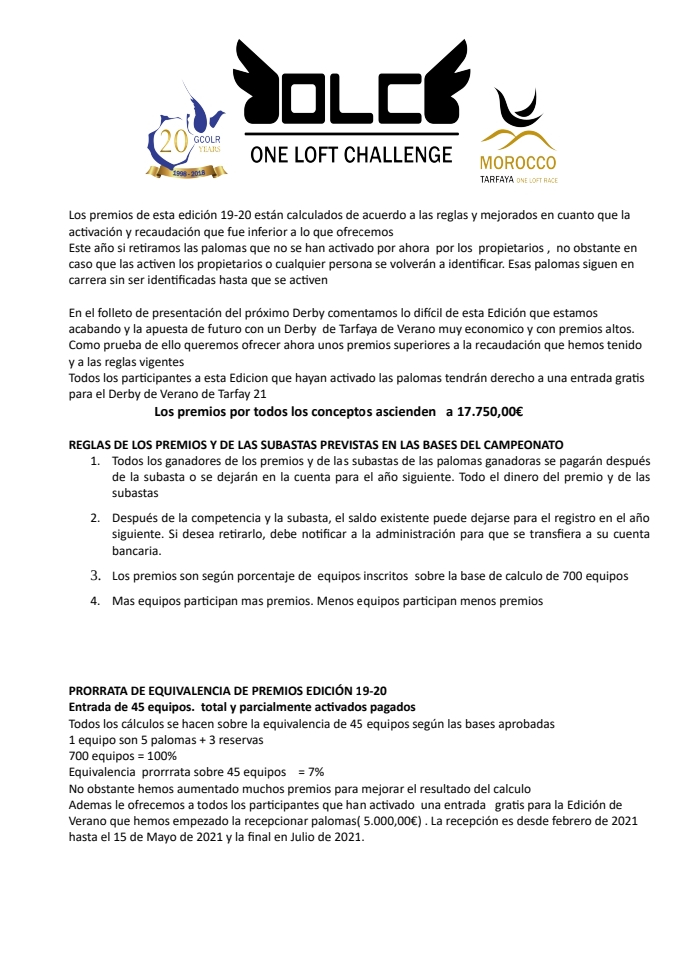 20 GCOLR YEARS 1998 - 2018

OLC
ONE LOFT CHALLENGE

MOROCCO
TARFAYA ONE LOFT RACE

Los premios de esta edición 19-20 están calculados de acuerdo a las reglas y mejorados en cuanto que la activación y recaudación que fue inferior a lo que ofrecemos
Este año si retiramos las palomas que no se han activado por ahora por los propietarios , no obstante en caso que las activen los propietarios o cualquier persona se volverán a identificar. Esas palomas siguen en carrera sin ser identificadas hasta que se activen

En el folleto de presentación del próximo Derby comentamos lo difícil de esta Edición que estamos acabando y la apuesta de futuro con un Derby de Tarfaya de Verano muy economico y con premios altos. Como prueba de ello queremos ofrecer ahora unos premios superiores a la recaudación que hemos tenido y a las reglas vigentes
Todos los participantes a esta Edicion que hayan activado las palomas tendrán derecho a una entrada gratis para el Derby de Verano de Tarfay 21

Los premios por todos los conceptos ascienden a 17.750,00€

REGLAS DE LOS PREMIOS Y DE LAS SUBASTAS PREVISTAS EN LAS BASES DEL CAMPEONATO
1. Todos los ganadores de los premios y de las subastas de las palomas ganadoras se pagarán después de la subasta o se dejarán en la cuenta para el año siguiente. Todo el dinero del premio y de las subastas
2. Después de la competencia y la subasta, el saldo existente puede dejarse para el registro en el año siguiente. Si desea retirarlo, debe notificar a la administración para que se transfiera a su cuenta bancaria.
3. Los premios son según porcentaje de equipos inscritos sobre la base de calculo de 700 equipos
4. Mas equipos participan mas premios. Menos equipos participan menos premios

PRORRATA DE EQUIVALENCIA DE PREMIOS EDICIÓN 19-20
Entrada de 45 equipos. total y parcialmente activados pagados
Todos los cálculos se hacen sobre la equivalencia de 45 equipos según las bases aprobadas
1 equipo son 5 palomas + 3 reservas
700 equipos = 100%
Equivalencia prorrrata sobre 45 equipos = 7%
No obstante hemos aumentado muchos premios para mejorar el resultado del calculo
Ademas le ofrecemos a todos los participantes que han activado una entrada gratis para la Edición de Verano que hemos empezado la recepcionar palomas( 5.000,00€) . La recepción es desde febrero de 2021 hasta el 15 de Mayo de 2021 y la final en Julio de 2021.